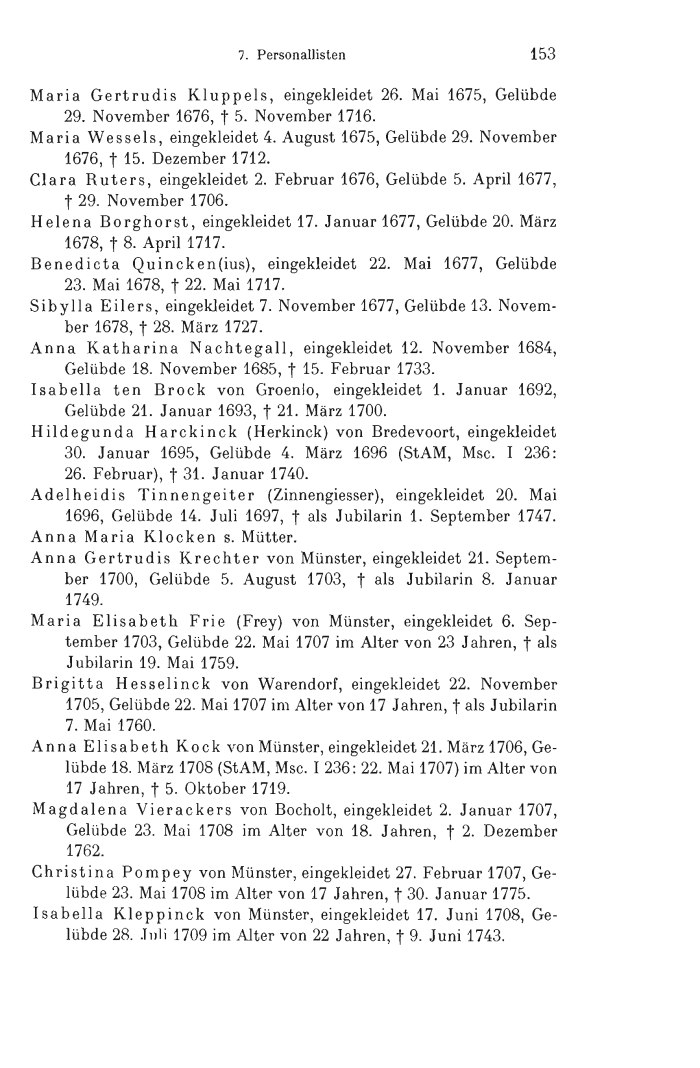 7. Personallisten 153

Maria Gertrudis Kluppels, eingekleidet 26. Mai 1675, Gelübde 29. November 1676, † 5. November 1716.

Maria Wessels, eingekleidet 4. August 1675, Gelübde 29. November 1676, † 15. Dezember 1712.

Clara Ruters, eingekleidet 2. Februar 1676, Gelübde 5. April 1677, † 29. November 1706.

Helena Borghorst, eingekleidet 17. Januar 1677, Gelübde 20. März 1678, † 8. April 1717.

Benedicta Quincken(ius), eingekleidet 22. Mai 1677, Gelübde 23. Mai 1678, † 22. Mai 1717.

Sibylla Eilers, eingekleidet 7. November 1677, Gelübde 13. November 1678, † 28. März 1727.

Anna Katharina Nachtegall, eingekleidet 12. November 1684, Gelübde 18. November 1685, † 15. Februar 1733.

Isabella ten Brock von Groenlo, eingekleidet 1. Januar 1692, Gelübde 21. Januar 1693, † 21. März 1700.

Hildegunda Harckinck (Herkinck) von Bredevoort, eingekleidet 30. Januar 1695, Gelübde 4. März 1696 (StAM, Msc. I 236: 26. Februar), † 31. Januar 1740.

Adelheidis Tinnengeiter (Zinnengiesser), eingekleidet 20. Mai 1696, Gelübde 14. Juli 1697, † als Jubilarin 1. September 1747.

Anna Maria Klocken s. Mütter.

Anna Gertrudis Krechter von Münster, eingekleidet 21. September 1700, Gelübde 5. August 1703, † als Jubilarin 8. Januar 1749.

Maria Elisabeth Frie (Frey) von Münster, eingekleidet 6. September 1703, Gelübde 22. Mai 1707 im Alter von 23 Jahren, † als Jubilarin 19. Mai 1759.

Brigitta Hesselinck von Warendorf, eingekleidet 22. November 1705, Gelübde 22. Mai 1707 im Alter von 17 Jahren, † als Jubilarin 7. Mai 1760.

Anna Elisabeth Kock von Münster, eingekleidet 21. März 1706, Gelübde 18. März 1708 (StAM, Msc. I 236: 22. Mai 1707) im Alter von 17 Jahren, † 5. Oktober 1719.

Magdalena Vierackers von Bocholt, eingekleidet 2. Januar 1707, Gelübde 23. Mai 1708 im Alter von 18. Jahren, † 2. Dezember 1762.

Christina Pompey von Münster, eingekleidet 27. Februar 1707, Gelübde 23. Mai 1708 im Alter von 17 Jahren, † 30. Januar 1775.

Isabella Kleppinck von Münster, eingekleidet 17. Juni 1708, Gelübde 28. Juli 1709 im Alter von 22 Jahren, † 9. Juni 1743.